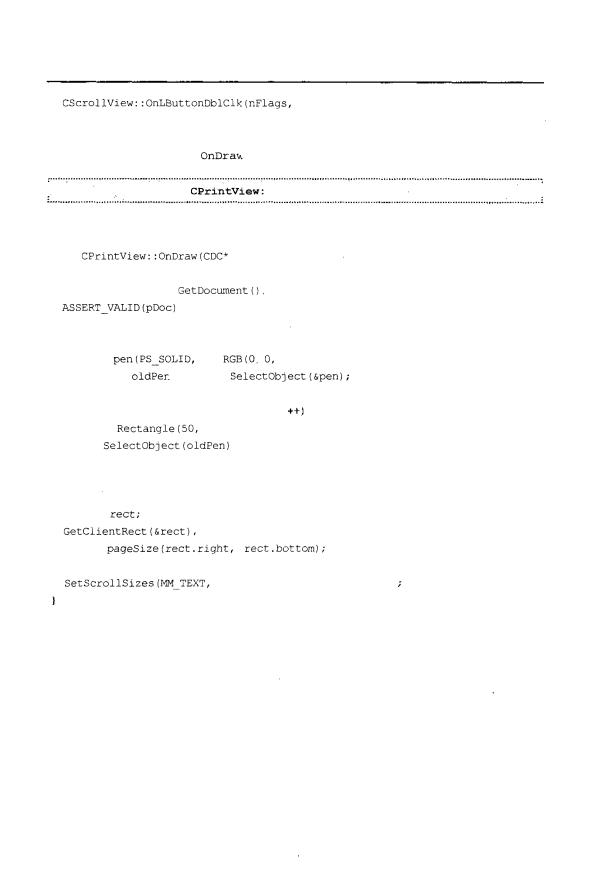 CScrollView::OnLButtonDblClk(nFlags,

OnDraw

CPrintView:

CPrintView::OnDraw(CDC*

GetDocument().
ASSERT_VALID(pDoc)

pen(PS_SOLID, RGB(0, 0,
oldPen SelectObject(&pen);

++)

Rectangle(50,
SelectObject(oldPen)

rect;
GetClientRect(&rect),
pageSize(rect.right, rect.bottom);

SetScrollSizes(MM_TEXT, ;
}